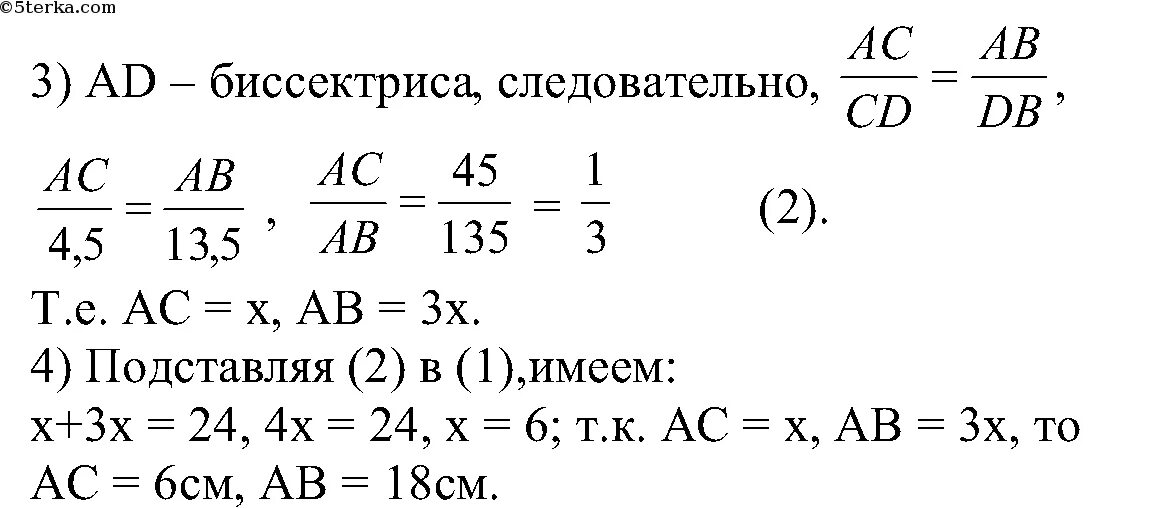 ©5terka.com

3) AD – биссектриса, следовательно, $\frac{AC}{CD} = \frac{AB}{DB}$,

$\frac{AC}{4,5} = \frac{AB}{13,5}$ , $\frac{AC}{AB} = \frac{45}{135} = \frac{1}{3}$ (2).

Т.е. AC = x, AB = 3x.
4) Подставляя (2) в (1),имеем:
x+3x = 24, 4x = 24, x = 6; т.к. AC = x, AB = 3x, то AC = 6см, AB = 18см.